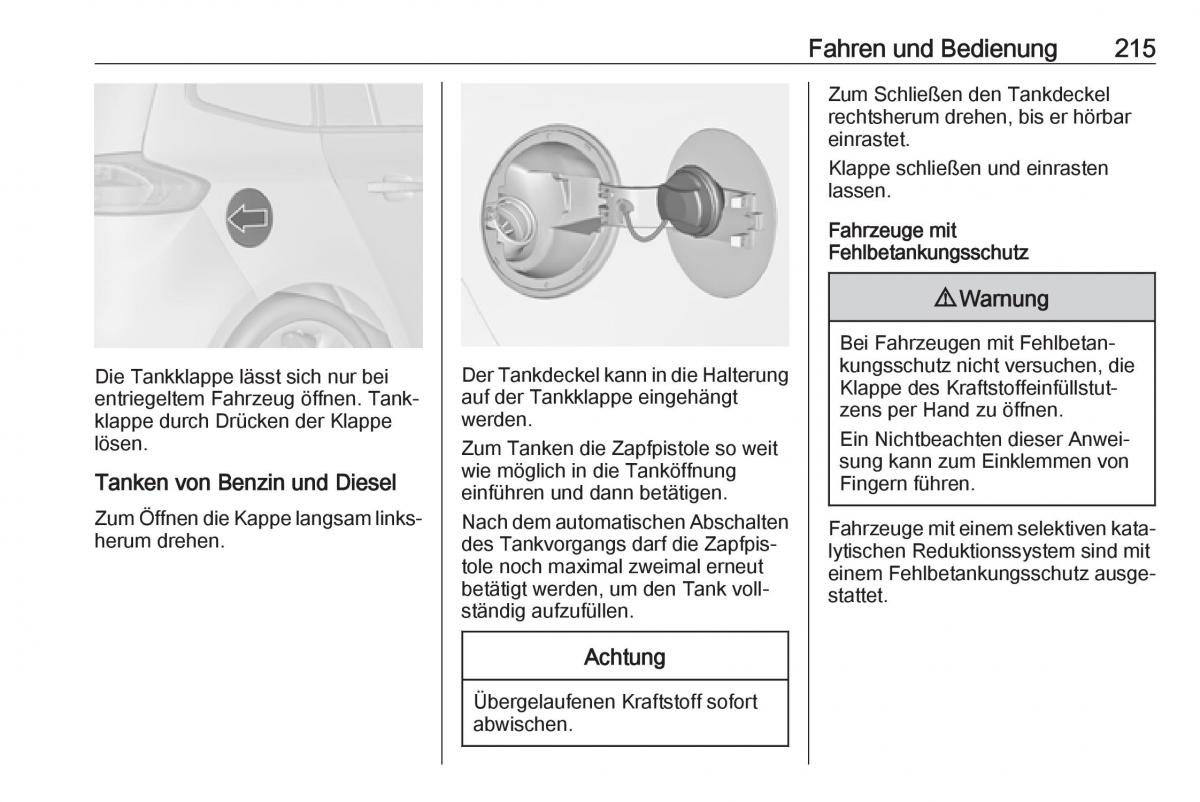 Fahren und Bedienung 215

Die Tankklappe lässt sich nur bei entriegeltem Fahrzeug öffnen. Tankklappe durch Drücken der Klappe lösen.

Tanken von Benzin und Diesel

Zum Öffnen die Kappe langsam linksherum drehen.

Der Tankdeckel kann in die Halterung auf der Tankklappe eingehängt werden.

Zum Tanken die Zapfpistole so weit wie möglich in die Tanköffnung einführen und dann betätigen.

Nach dem automatischen Abschalten des Tankvorgangs darf die Zapfpistole noch maximal zweimal erneut betätigt werden, um den Tank vollständig aufzufüllen.

Achtung

Übergelaufenen Kraftstoff sofort abwischen.

Zum Schließen den Tankdeckel rechtsherum drehen, bis er hörbar einrastet.

Klappe schließen und einrasten lassen.

Fahrzeuge mit Fehlbetankungsschutz

⚠ Warnung

Bei Fahrzeugen mit Fehlbetankungsschutz nicht versuchen, die Klappe des Kraftstoffeinfüllstutzens per Hand zu öffnen.

Ein Nichtbeachten dieser Anweisung kann zum Einklemmen von Fingern führen.

Fahrzeuge mit einem selektiven katalytischen Reduktionssystem sind mit einem Fehlbetankungsschutz ausgestattet.